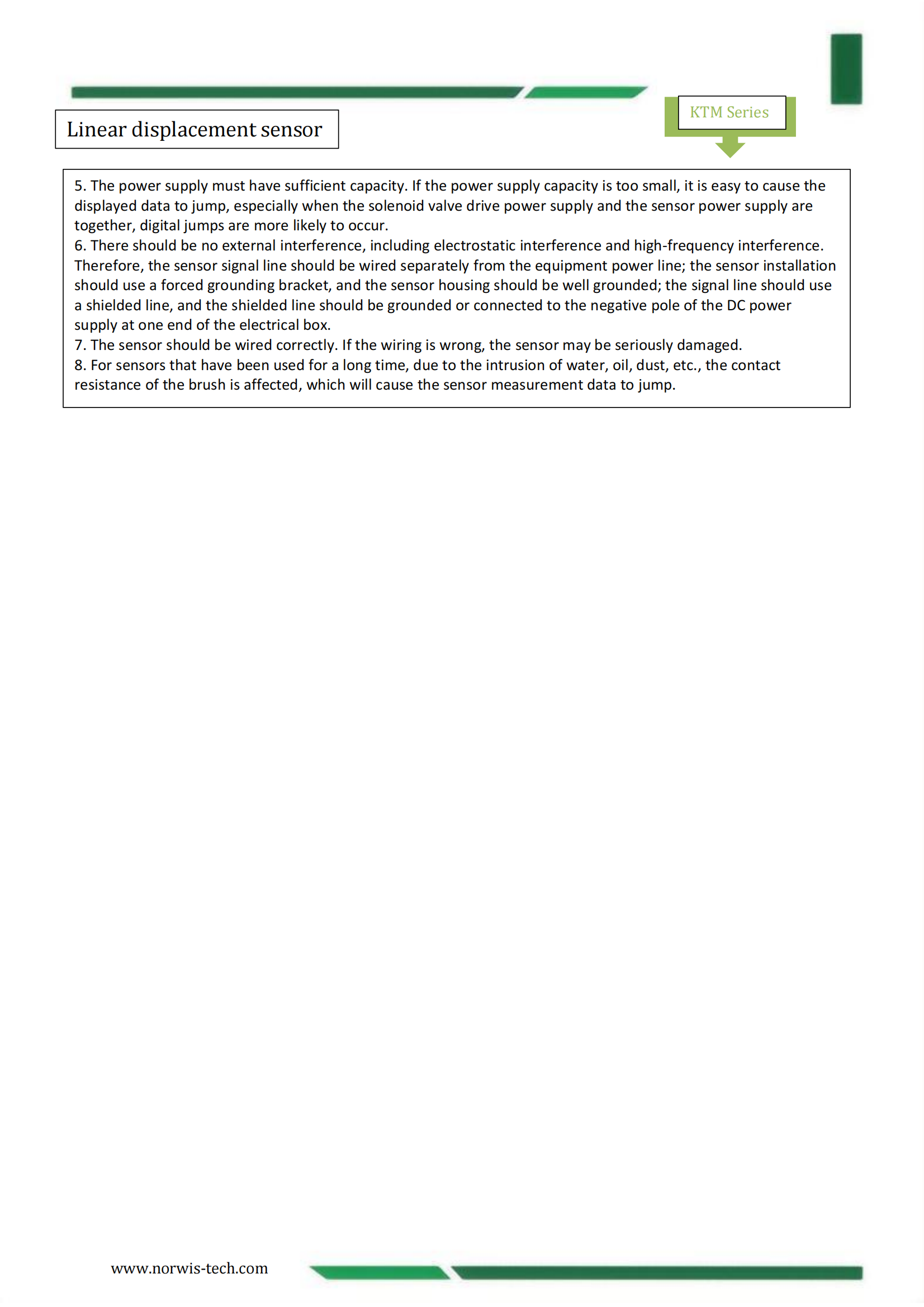 Linear displacement sensor

KTM Series

5. The power supply must have sufficient capacity. If the power supply capacity is too small, it is easy to cause the displayed data to jump, especially when the solenoid valve drive power supply and the sensor power supply are together, digital jumps are more likely to occur.
6. There should be no external interference, including electrostatic interference and high-frequency interference. Therefore, the sensor signal line should be wired separately from the equipment power line; the sensor installation should use a forced grounding bracket, and the sensor housing should be well grounded; the signal line should use a shielded line, and the shielded line should be grounded or connected to the negative pole of the DC power supply at one end of the electrical box.
7. The sensor should be wired correctly. If the wiring is wrong, the sensor may be seriously damaged.
8. For sensors that have been used for a long time, due to the intrusion of water, oil, dust, etc., the contact resistance of the brush is affected, which will cause the sensor measurement data to jump.

www.norwis-tech.com